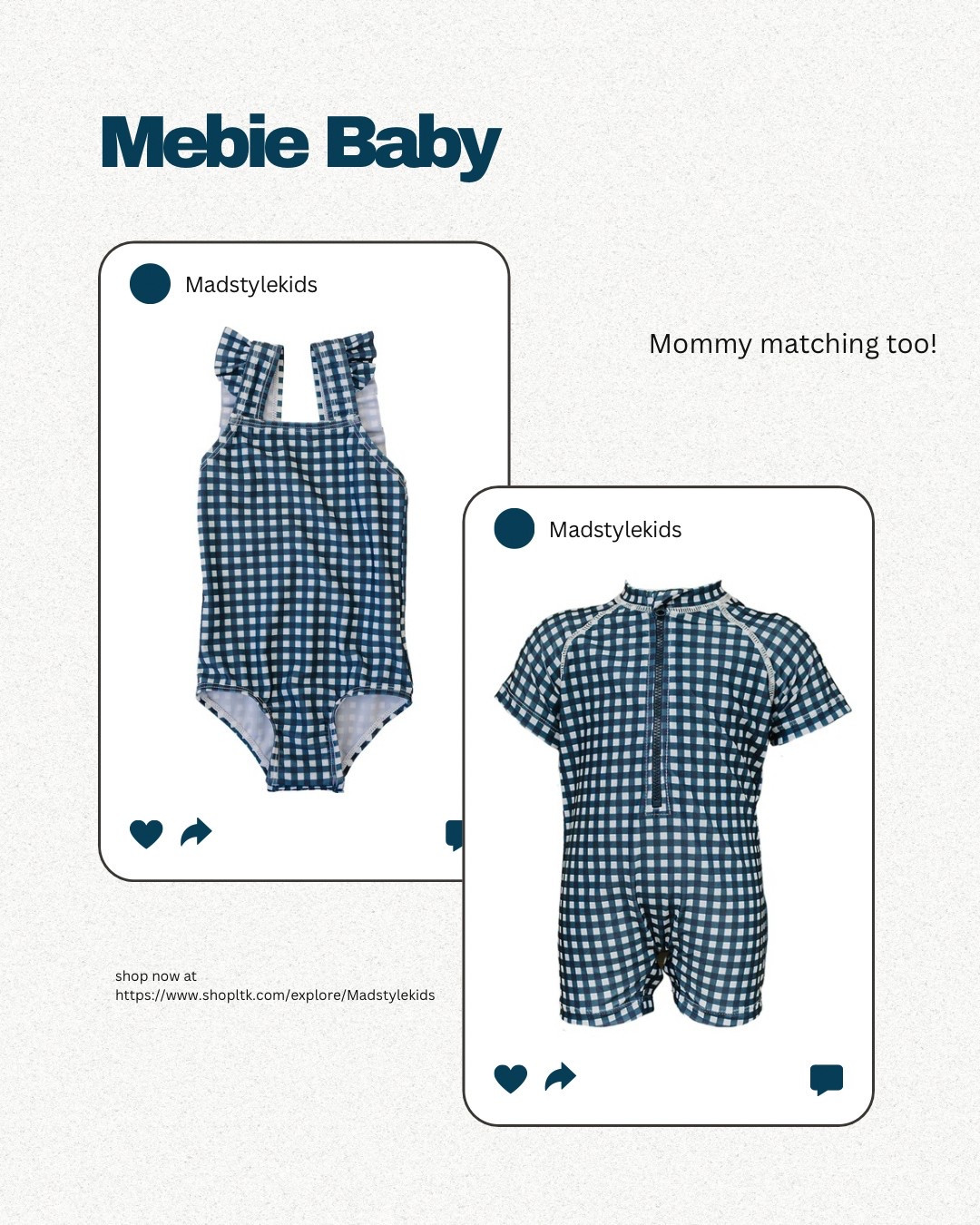 Mebie Baby

Madstylekids

Mommy matching too!

Madstylekids

shop now at
https://www.shopltk.com/explore/Madstylekids